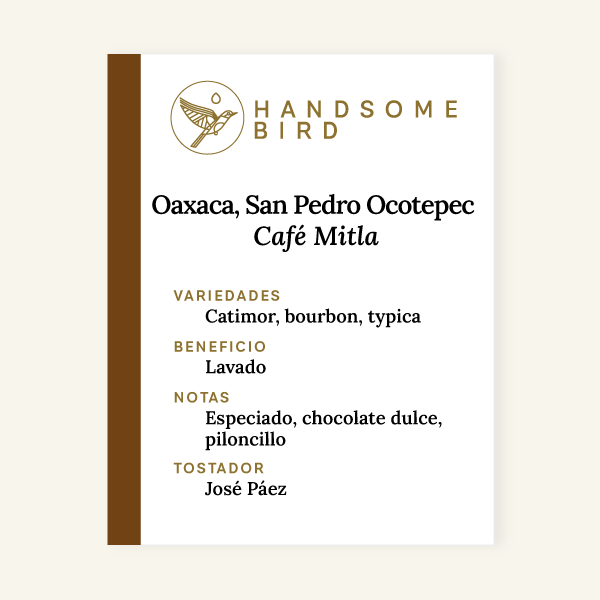 HANDSOME BIRD

Oaxaca, San Pedro Ocotepec
Café Mitla

VARIEDADES
Catimor, bourbon, typica

BENEFICIO
Lavado

NOTAS
Especiado, chocolate dulce, piloncillo

TOSTADOR
José Páez